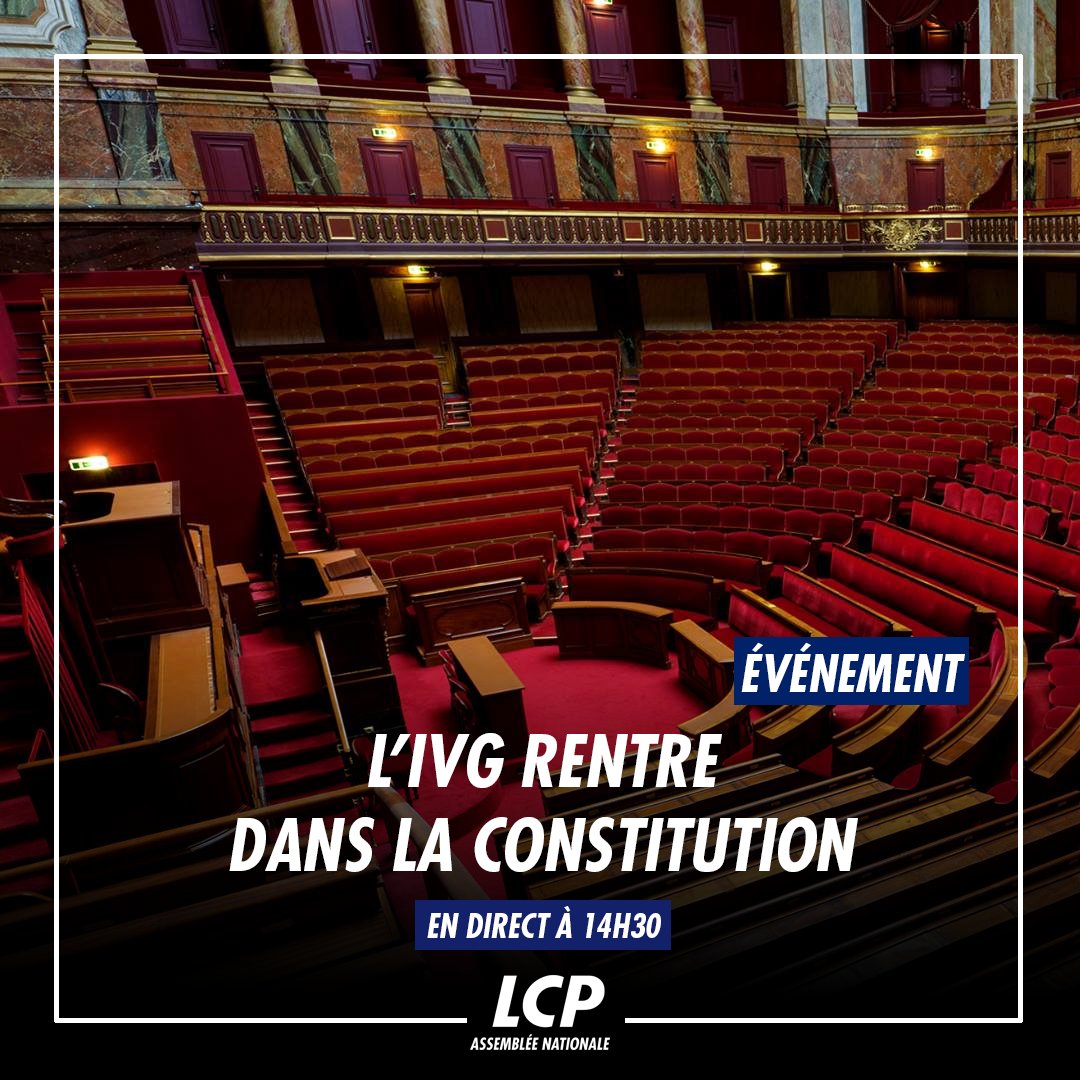 ÉVÉNEMENT

L'IVG RENTRE DANS LA CONSTITUTION

EN DIRECT À 14H30

LCP
ASSEMBLÉE NATIONALE